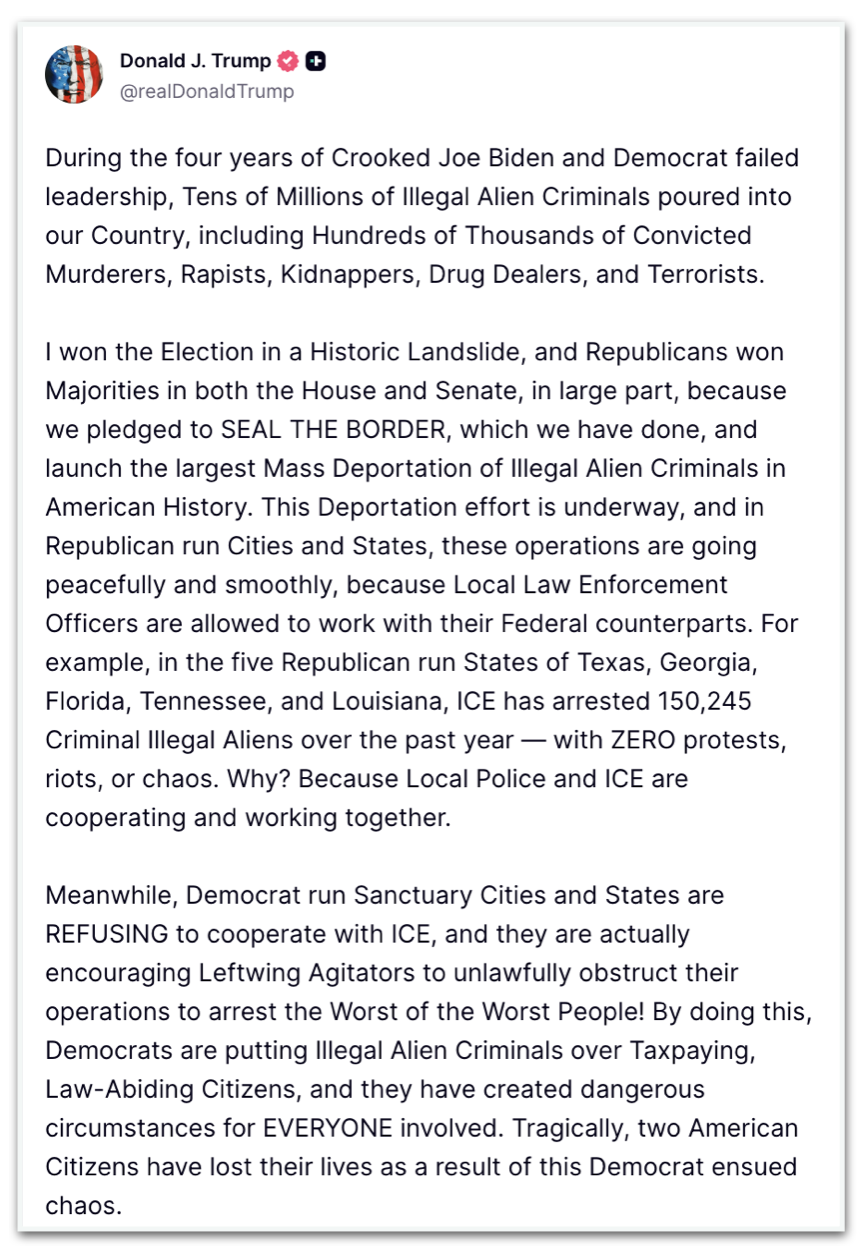 Donald J. Trump
@realDonaldTrump

During the four years of Crooked Joe Biden and Democrat failed leadership, Tens of Millions of Illegal Alien Criminals poured into our Country, including Hundreds of Thousands of Convicted Murderers, Rapists, Kidnappers, Drug Dealers, and Terrorists.

I won the Election in a Historic Landslide, and Republicans won Majorities in both the House and Senate, in large part, because we pledged to SEAL THE BORDER, which we have done, and launch the largest Mass Deportation of Illegal Alien Criminals in American History. This Deportation effort is underway, and in Republican run Cities and States, these operations are going peacefully and smoothly, because Local Law Enforcement Officers are allowed to work with their Federal counterparts. For example, in the five Republican run States of Texas, Georgia, Florida, Tennessee, and Louisiana, ICE has arrested 150,245 Criminal Illegal Aliens over the past year — with ZERO protests, riots, or chaos. Why? Because Local Police and ICE are cooperating and working together.

Meanwhile, Democrat run Sanctuary Cities and States are REFUSING to cooperate with ICE, and they are actually encouraging Leftwing Agitators to unlawfully obstruct their operations to arrest the Worst of the Worst People! By doing this, Democrats are putting Illegal Alien Criminals over Taxpaying, Law-Abiding Citizens, and they have created dangerous circumstances for EVERYONE involved. Tragically, two American Citizens have lost their lives as a result of this Democrat ensued chaos.